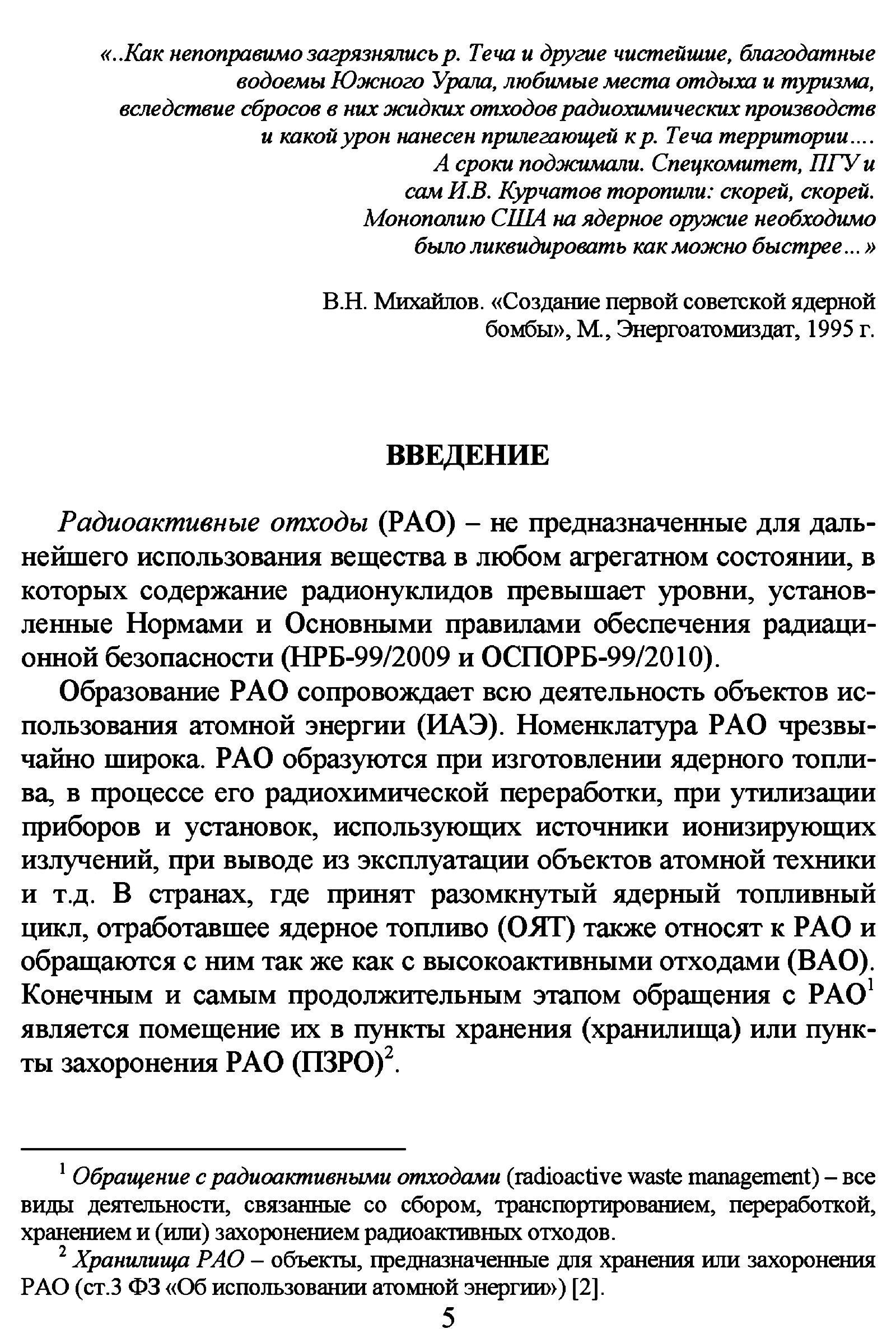 «..Как непоправимо загрязнялись р. Теча и другие чистейшие, благодатные водоемы Южного Урала, любимые места отдыха и туризма, вследствие сбросов в них жидких отходов радиохимических производств и какой урон нанесен прилегающей к р. Теча территории....
А сроки поджимали. Спецкомитет, ПГУ и сам И.В. Курчатов торопили: скорей, скорей.
Монополию США на ядерное оружие необходимо было ликвидировать как можно быстрее...»

В.Н. Михайлов. «Создание первой советской ядерной бомбы», М., Энергоатомиздат, 1995 г.

ВВЕДЕНИЕ

Радиоактивные отходы (РАО) – не предназначенные для дальнейшего использования вещества в любом агрегатном состоянии, в которых содержание радионуклидов превышает уровни, установленные Нормами и Основными правилами обеспечения радиационной безопасности (НРБ-99/2009 и ОСПОРБ-99/2010).

Образование РАО сопровождает всю деятельность объектов использования атомной энергии (ИАЭ). Номенклатура РАО чрезвычайно широка. РАО образуются при изготовлении ядерного топлива, в процессе его радиохимической переработки, при утилизации приборов и установок, использующих источники ионизирующих излучений, при выводе из эксплуатации объектов атомной техники и т.д. В странах, где принят разомкнутый ядерный топливный цикл, отработавшее ядерное топливо (ОЯТ) также относят к РАО и обращаются с ним так же как с высокоактивными отходами (ВАО). Конечным и самым продолжительным этапом обращения с РАО$^1$ является помещение их в пункты хранения (хранилища) или пункты захоронения РАО (ПЗРО)$^2$.

$^1$ Обращение с радиоактивными отходами (radioactive waste management) – все виды деятельности, связанные со сбором, транспортированием, переработкой, хранением и (или) захоронением радиоактивных отходов.

$^2$ Хранилища РАО – объекты, предназначенные для хранения или захоронения РАО (ст.3 ФЗ «Об использовании атомной энергии») [2].

5